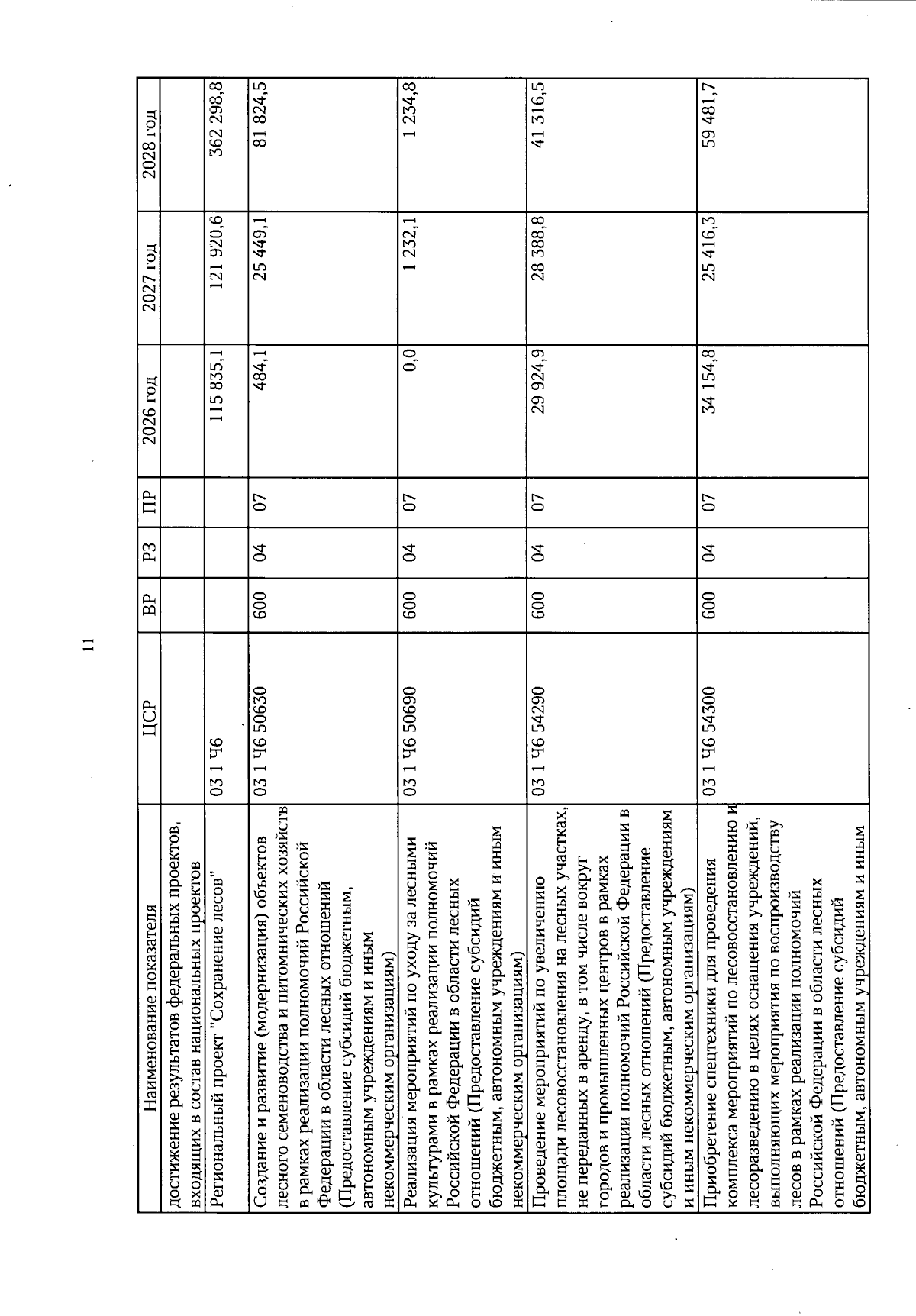 11

| Наименование показателя | ЦСР | ВР | РЗ | ПР | 2026 год | 2027 год | 2028 год |
|---|---|---|---|---|---|---|---|
| достижение результатов федеральных проектов, входящих в состав национальных проектов | | | | | | | |
| Региональный проект "Сохранение лесов" | 03 1 Ч6 | | | | 115 835,1 | 121 920,6 | 362 298,8 |
| Создание и развитие (модернизация) объектов лесного семеноводства и питомнических хозяйств в рамках реализации полномочий Российской Федерации в области лесных отношений (Предоставление субсидий бюджетным, автономным учреждениям и иным некоммерческим организациям) | 03 1 Ч6 50630 | 600 | 04 | 07 | 484,1 | 25 449,1 | 81 824,5 |
| Реализация мероприятий по уходу за лесными культурами в рамках реализации полномочий Российской Федерации в области лесных отношений (Предоставление субсидий бюджетным, автономным учреждениям и иным некоммерческим организациям) | 03 1 Ч6 50690 | 600 | 04 | 07 | 0,0 | 1 232,1 | 1 234,8 |
| Проведение мероприятий по увеличению площади лесовосстановления на лесных участках, не переданных в аренду, в том числе вокруг городов и промышленных центров в рамках реализации полномочий Российской Федерации в области лесных отношений (Предоставление субсидий бюджетным, автономным учреждениям и иным некоммерческим организациям) | 03 1 Ч6 54290 | 600 | 04 | 07 | 29 924,9 | 28 388,8 | 41 316,5 |
| Приобретение спецтехники для проведения комплекса мероприятий по лесовосстановлению и лесоразведению в целях оснащения учреждений, выполняющих мероприятия по воспроизводству лесов в рамках реализации полномочий Российской Федерации в области лесных отношений (Предоставление субсидий бюджетным, автономным учреждениям и иным | 03 1 Ч6 54300 | 600 | 04 | 07 | 34 154,8 | 25 416,3 | 59 481,7 |